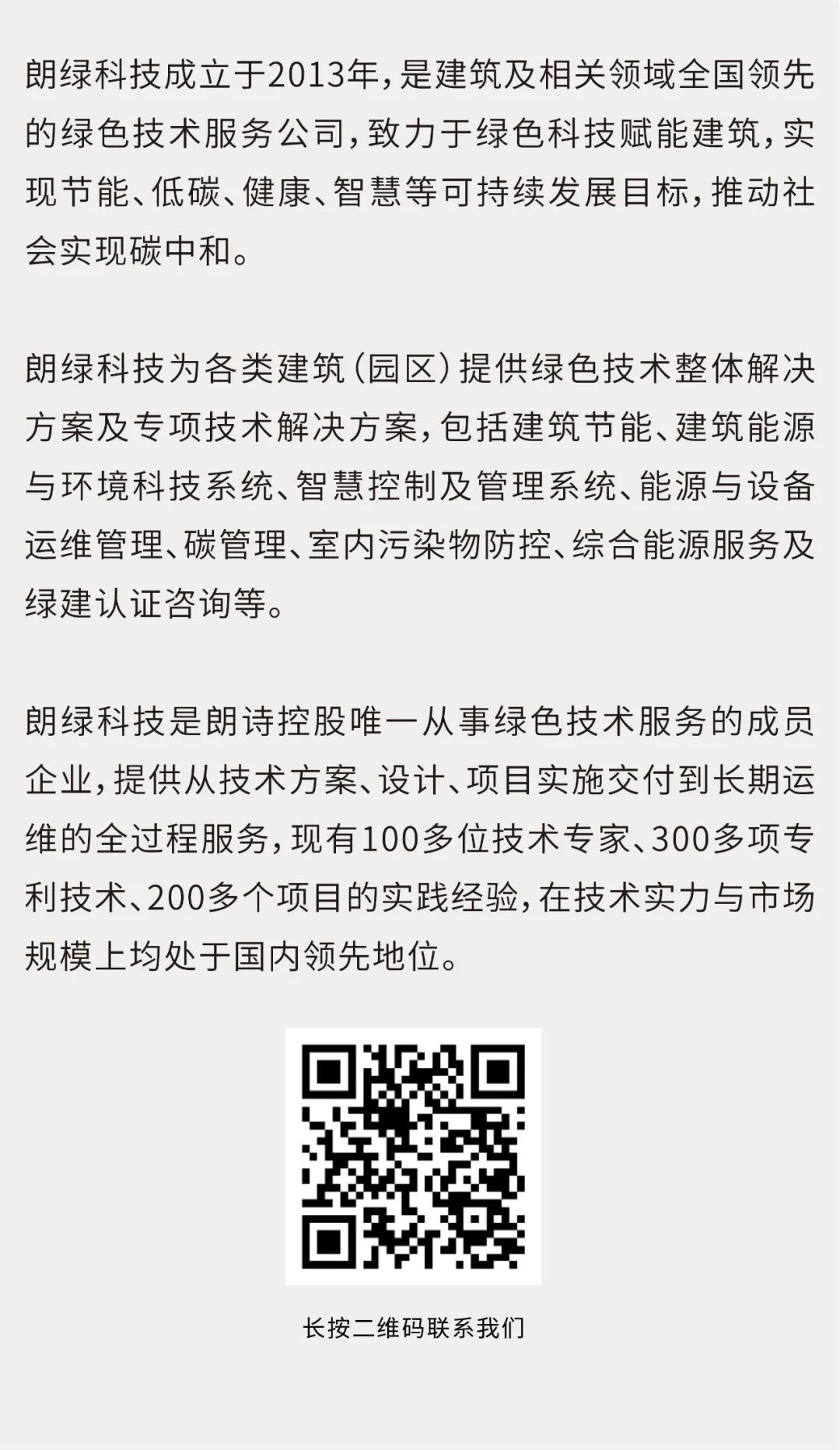 朗绿科技成立于2013年，是建筑及相关领域全国领先的绿色技术服务公司，致力于绿色科技赋能建筑，实现节能、低碳、健康、智慧等可持续发展目标，推动社会实现碳中和。

朗绿科技为各类建筑（园区）提供绿色技术整体解决方案及专项技术解决方案，包括建筑节能、建筑能源与环境科技系统、智慧控制及管理系统、能源与设备运维管理、碳管理、室内污染物防控、综合能源服务及绿建认证咨询等。

朗绿科技是朗诗控股唯一从事绿色技术服务的成员企业，提供从技术方案、设计、项目实施交付到长期运维的全过程服务，现有100多位技术专家、300多项专利技术、200多个项目的实践经验，在技术实力与市场规模上均处于国内领先地位。

长按二维码联系我们